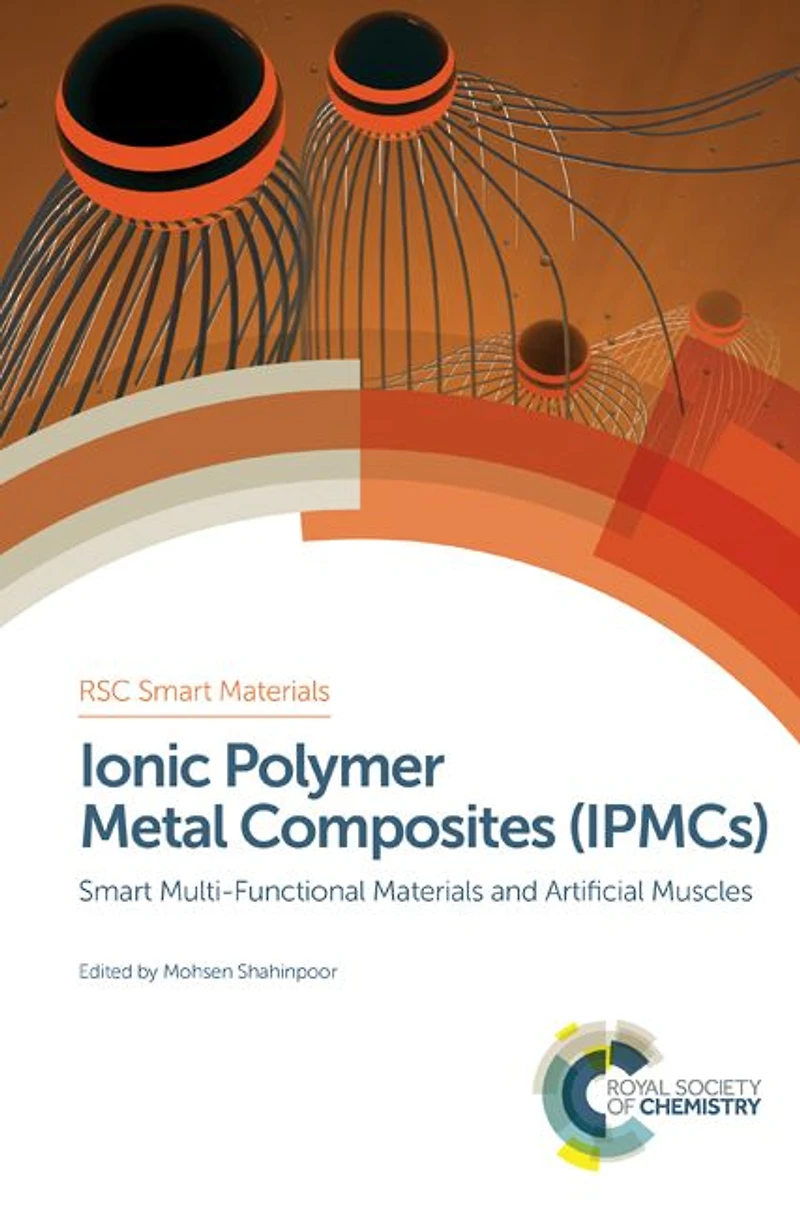 RSC Smart Materials

Ionic Polymer Metal Composites (IPMCs)

Smart Multi-Functional Materials and Artificial Muscles

Edited by Mohsen Shahinpoor

ROYAL SOCIETY OF CHEMISTRY